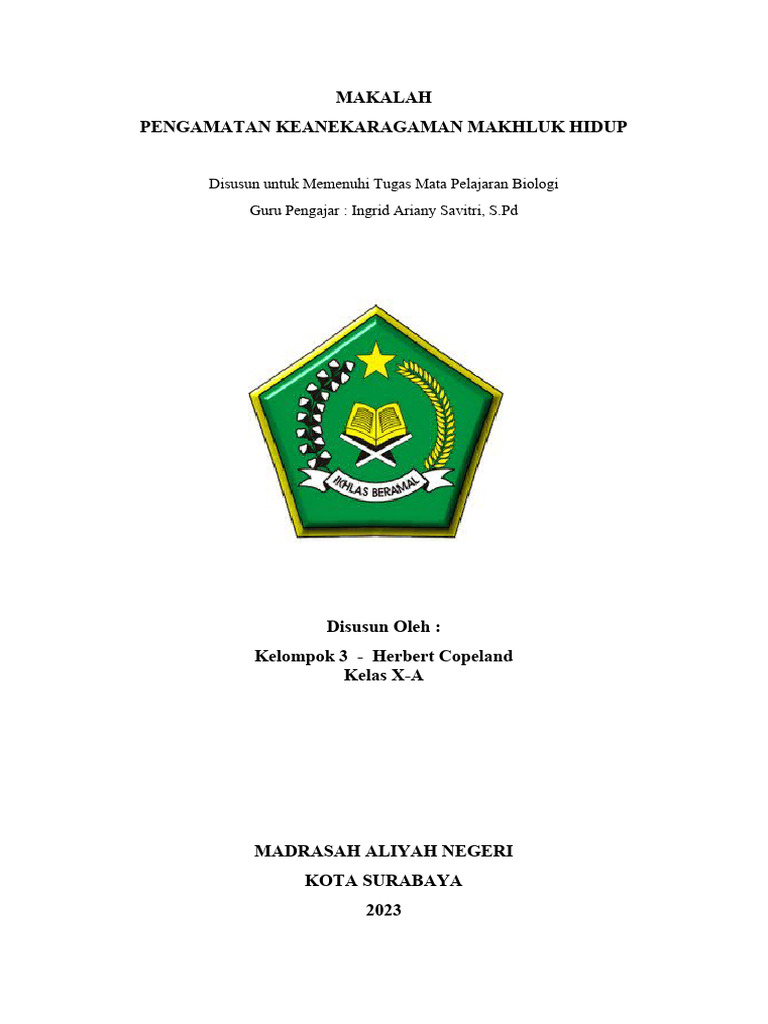 MAKALAH
PENGAMATAN KEANEKARAGAMAN MAKHLUK HIDUP

Disusun untuk Memenuhi Tugas Mata Pelajaran Biologi
Guru Pengajar : Ingrid Ariany Savitri, S.Pd

IKHLAS BERAMAL

Disusun Oleh :
Kelompok 3 - Herbert Copeland
Kelas X-A

MADRASAH ALIYAH NEGERI
KOTA SURABAYA
2023